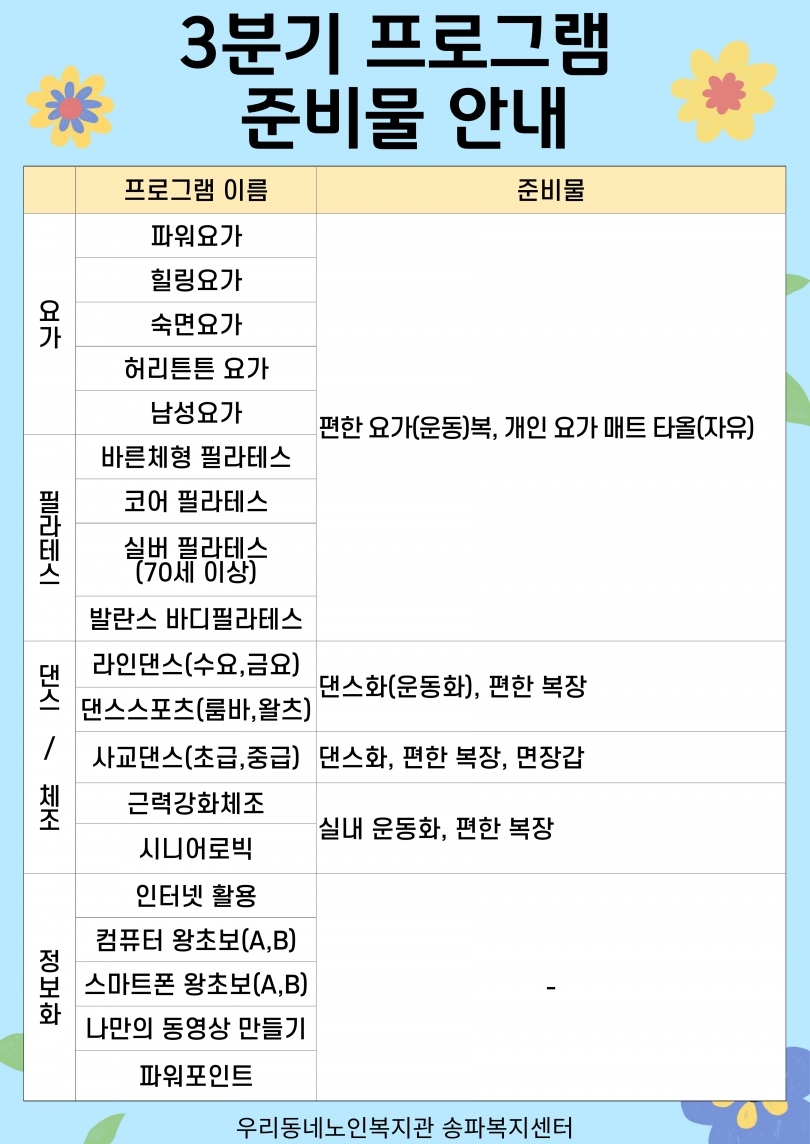 3분기 프로그램
준비물 안내

| | 프로그램 이름 | 준비물 |
|---|---|---|
| 요가 | 파워요가 | 편한 요가(운동)복, 개인 요가 매트 타올(자유) |
| | 힐링요가 | |
| | 숙면요가 | |
| | 허리튼튼 요가 | |
| | 남성요가 | |
| 필라테스 | 바른체형 필라테스 | |
| | 코어 필라테스 | |
| | 실버 필라테스 (70세 이상) | |
| | 발란스 바디필라테스 | |
| 댄스 / 체조 | 라인댄스(수요,금요) | 댄스화(운동화), 편한 복장 |
| | 댄스스포츠(룸바,왈츠) | |
| | 사교댄스(초급,중급) | 댄스화, 편한 복장, 면장갑 |
| | 근력강화체조 | 실내 운동화, 편한 복장 |
| | 시니어로빅 | |
| 정보화 | 인터넷 활용 | - |
| | 컴퓨터 왕초보(A,B) | |
| | 스마트폰 왕초보(A,B) | |
| | 나만의 동영상 만들기 | |
| | 파워포인트 | |

우리동네노인복지관 송파복지센터